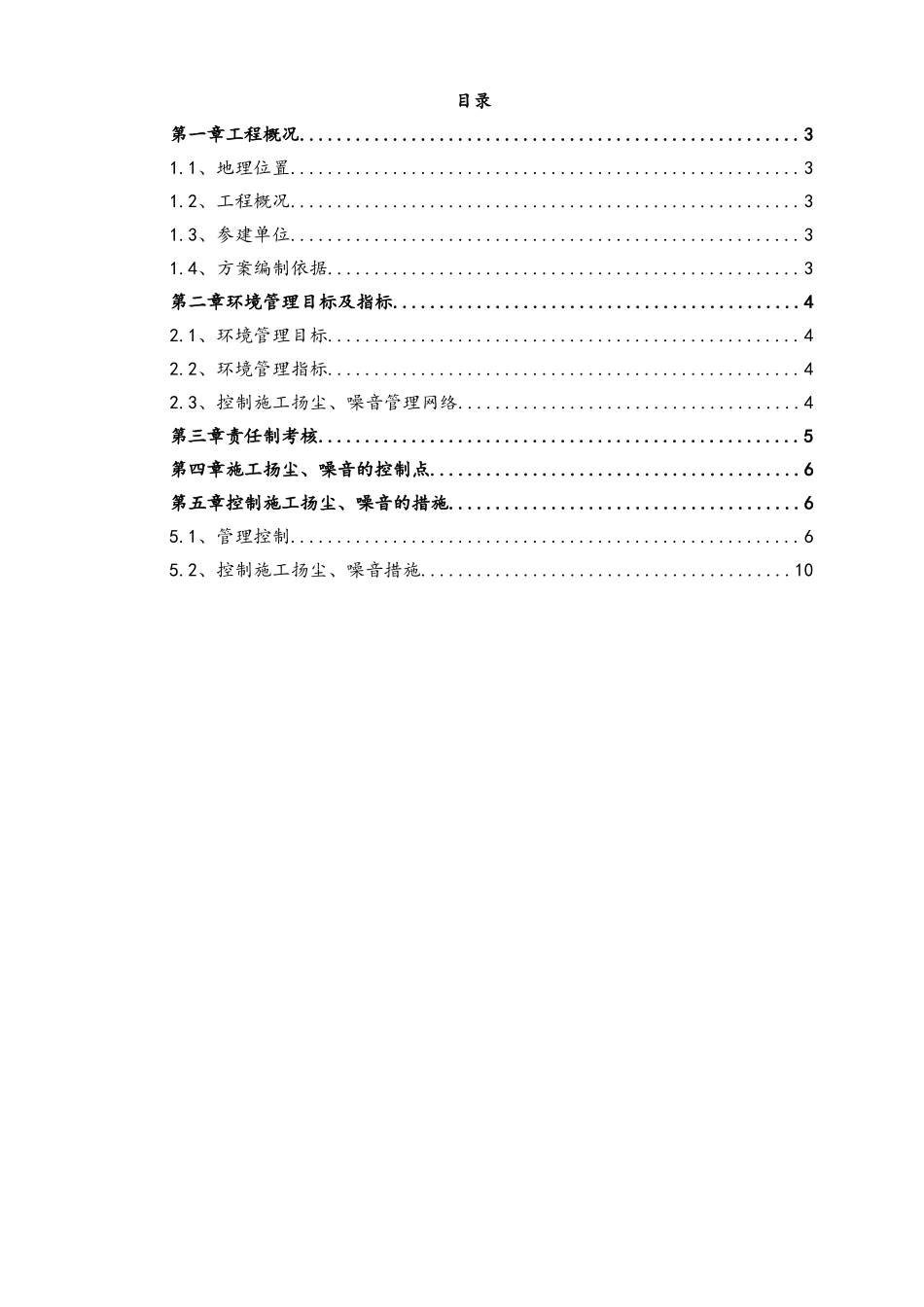 目录

第一章工程概况........................................................3

1.1、地理位置........................................................3

1.2、工程概况........................................................3

1.3、参建单位........................................................3

1.4、方案编制依据....................................................3

第二章环境管理目标及指标..............................................4

2.1、环境管理目标....................................................4

2.2、环境管理指标....................................................4

2.3、控制施工扬尘、噪音管理网络......................................4

第三章责任制考核......................................................5

第四章施工扬尘、噪音的控制点..........................................6

第五章控制施工扬尘、噪音的措施........................................6

5.1、管理控制........................................................6

5.2、控制施工扬尘、噪音措施..........................................10